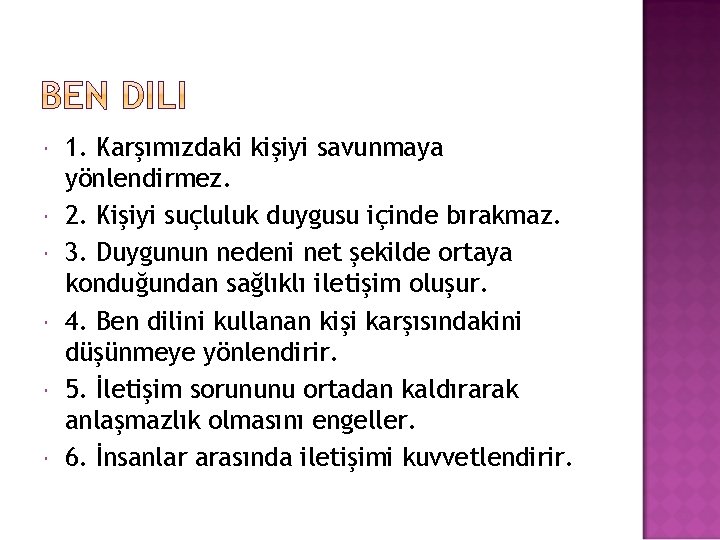 BEN DILI

1. Karşımızdaki kişiyi savunmaya yönlendirmez.

2. Kişiyi suçluluk duygusu içinde bırakmaz.

3. Duygunun nedeni net şekilde ortaya konduğundan sağlıklı iletişim oluşur.

4. Ben dilini kullanan kişi karşısındakini düşünmeye yönlendirir.

5. İletişim sorununu ortadan kaldırarak anlaşmazlık olmasını engeller.

6. İnsanlar arasında iletişimi kuvvetlendirir.